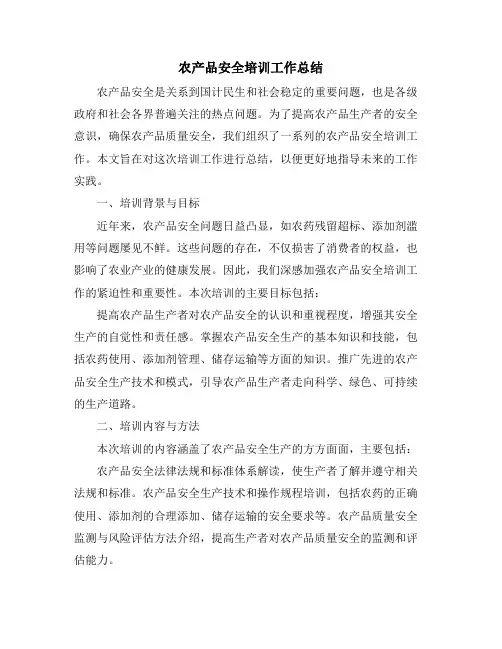 农产品安全培训工作总结

农产品安全是关系到国计民生和社会稳定的重要问题，也是各级政府和社会各界普遍关注的热点问题。为了提高农产品生产者的安全意识，确保农产品质量安全，我们组织了一系列的农产品安全培训工作。本文旨在对这次培训工作进行总结，以便更好地指导未来的工作实践。

一、培训背景与目标

近年来，农产品安全问题日益凸显，如农药残留超标、添加剂滥用等问题屡见不鲜。这些问题的存在，不仅损害了消费者的权益，也影响了农业产业的健康发展。因此，我们深感加强农产品安全培训工作的紧迫性和重要性。本次培训的主要目标包括：

提高农产品生产者对农产品安全的认识和重视程度，增强其安全生产的自觉性和责任感。掌握农产品安全生产的基本知识和技能，包括农药使用、添加剂管理、储存运输等方面的知识。推广先进的农产品安全生产技术和模式，引导农产品生产者走向科学、绿色、可持续的生产道路。

二、培训内容与方法

本次培训的内容涵盖了农产品安全生产的方方面面，主要包括：

农产品安全法律法规和标准体系解读，使生产者了解并遵守相关法规和标准。农产品安全生产技术和操作规程培训，包括农药的正确使用、添加剂的合理添加、储存运输的安全要求等。农产品质量安全监测与风险评估方法介绍，提高生产者对农产品质量安全的监测和评估能力。